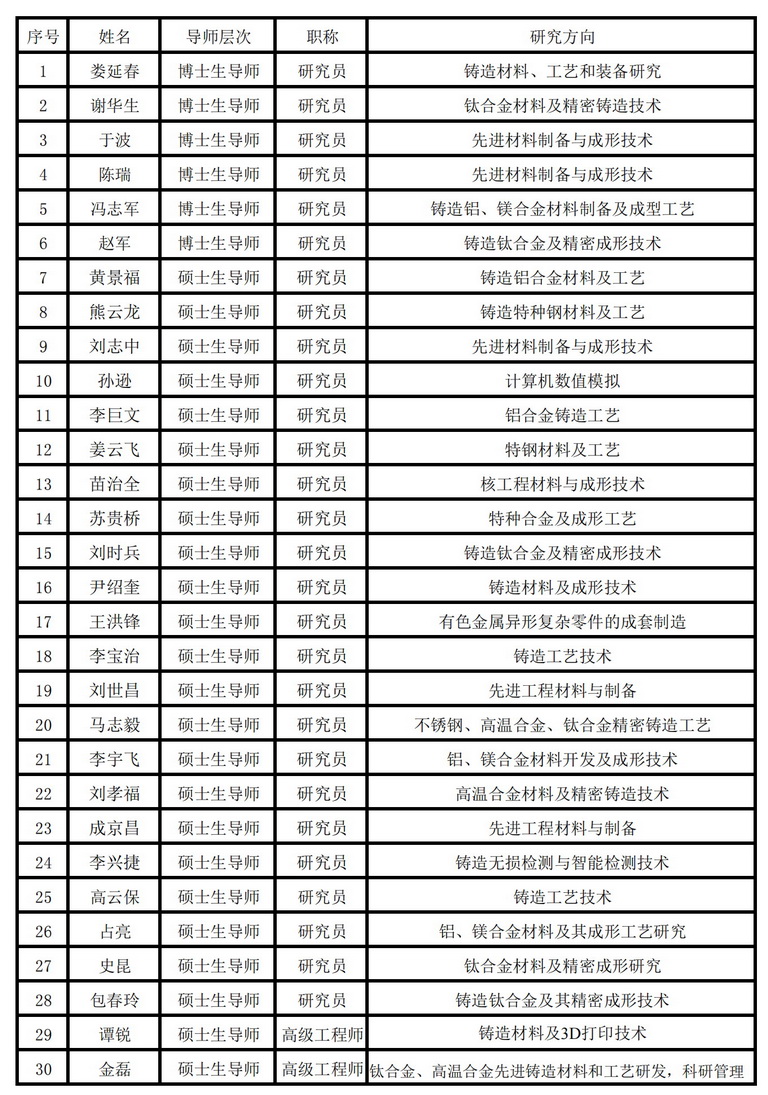 | 序号 | 姓名 | 导师层次 | 职称 | 研究方向 |
|---|---|---|---|---|
| 1 | 娄延春 | 博士生导师 | 研究员 | 铸造材料、工艺和装备研究 |
| 2 | 谢华生 | 博士生导师 | 研究员 | 钛合金材料及精密铸造技术 |
| 3 | 于波 | 博士生导师 | 研究员 | 先进材料制备与成形技术 |
| 4 | 陈瑞 | 博士生导师 | 研究员 | 先进材料制备与成形技术 |
| 5 | 冯志军 | 博士生导师 | 研究员 | 铸造铝、镁合金材料制备及成型工艺 |
| 6 | 赵军 | 博士生导师 | 研究员 | 铸造钛合金及精密成形技术 |
| 7 | 黄景福 | 硕士生导师 | 研究员 | 铸造铝合金材料及工艺 |
| 8 | 熊云龙 | 硕士生导师 | 研究员 | 铸造特种钢材料及工艺 |
| 9 | 刘志中 | 硕士生导师 | 研究员 | 先进材料制备与成形技术 |
| 10 | 孙逊 | 硕士生导师 | 研究员 | 计算机数值模拟 |
| 11 | 李巨文 | 硕士生导师 | 研究员 | 铝合金铸造工艺 |
| 12 | 姜云飞 | 硕士生导师 | 研究员 | 特钢材料及工艺 |
| 13 | 苗治全 | 硕士生导师 | 研究员 | 核工程材料与成形技术 |
| 14 | 苏贵桥 | 硕士生导师 | 研究员 | 特种合金及成形工艺 |
| 15 | 刘时兵 | 硕士生导师 | 研究员 | 铸造钛合金及精密成形技术 |
| 16 | 尹绍奎 | 硕士生导师 | 研究员 | 铸造材料及成形技术 |
| 17 | 王洪锋 | 硕士生导师 | 研究员 | 有色金属异形复杂零件的成套制造 |
| 18 | 李宝治 | 硕士生导师 | 研究员 | 铸造工艺技术 |
| 19 | 刘世昌 | 硕士生导师 | 研究员 | 先进工程材料与制备 |
| 20 | 马志毅 | 硕士生导师 | 研究员 | 不锈钢、高温合金、钛合金精密铸造工艺 |
| 21 | 李宇飞 | 硕士生导师 | 研究员 | 铝、镁合金材料开发及成形技术 |
| 22 | 刘孝福 | 硕士生导师 | 研究员 | 高温合金材料及精密铸造技术 |
| 23 | 成京昌 | 硕士生导师 | 研究员 | 先进工程材料与制备 |
| 24 | 李兴捷 | 硕士生导师 | 研究员 | 铸造无损检测与智能检测技术 |
| 25 | 高云保 | 硕士生导师 | 研究员 | 铸造工艺技术 |
| 26 | 占亮 | 硕士生导师 | 研究员 | 铝、镁合金材料及其成形工艺研究 |
| 27 | 史昆 | 硕士生导师 | 研究员 | 钛合金材料及精密成形研究 |
| 28 | 包春玲 | 硕士生导师 | 研究员 | 铸造钛合金及其精密成形技术 |
| 29 | 谭锐 | 硕士生导师 | 高级工程师 | 铸造材料及3D打印技术 |
| 30 | 金磊 | 硕士生导师 | 高级工程师 | 钛合金、高温合金先进铸造材料和工艺研发，科研管理 |